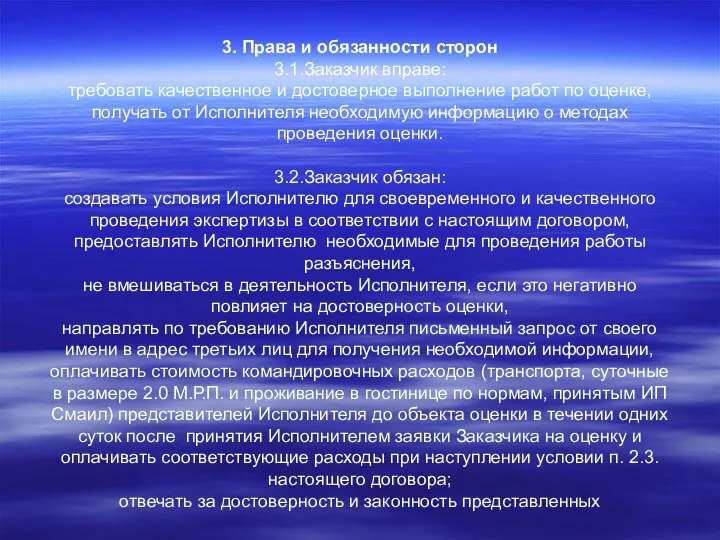 3. Права и обязанности сторон
3.1.Заказчик вправе:
требовать качественное и достоверное выполнение работ по оценке,
получать от Исполнителя необходимую информацию о методах проведения оценки.

3.2.Заказчик обязан:
создавать условия Исполнителю для своевременного и качественного проведения экспертизы в соответствии с настоящим договором,
предоставлять Исполнителю  необходимые для проведения работы разъяснения,
не вмешиваться в деятельность Исполнителя, если это негативно повлияет на достоверность оценки,
направлять по требованию Исполнителя письменный запрос от своего имени в адрес третьих лиц для получения необходимой информации,
оплачивать стоимость командировочных расходов (транспорта, суточные в размере 2.0 М.Р.П. и проживание в гостинице по нормам, принятым ИП Смаил) представителей Исполнителя до объекта оценки в течении одних суток после  принятия Исполнителем заявки Заказчика на оценку и оплачивать соответствующие расходы при наступлении условии п. 2.3. настоящего договора;
отвечать за достоверность и законность представленных